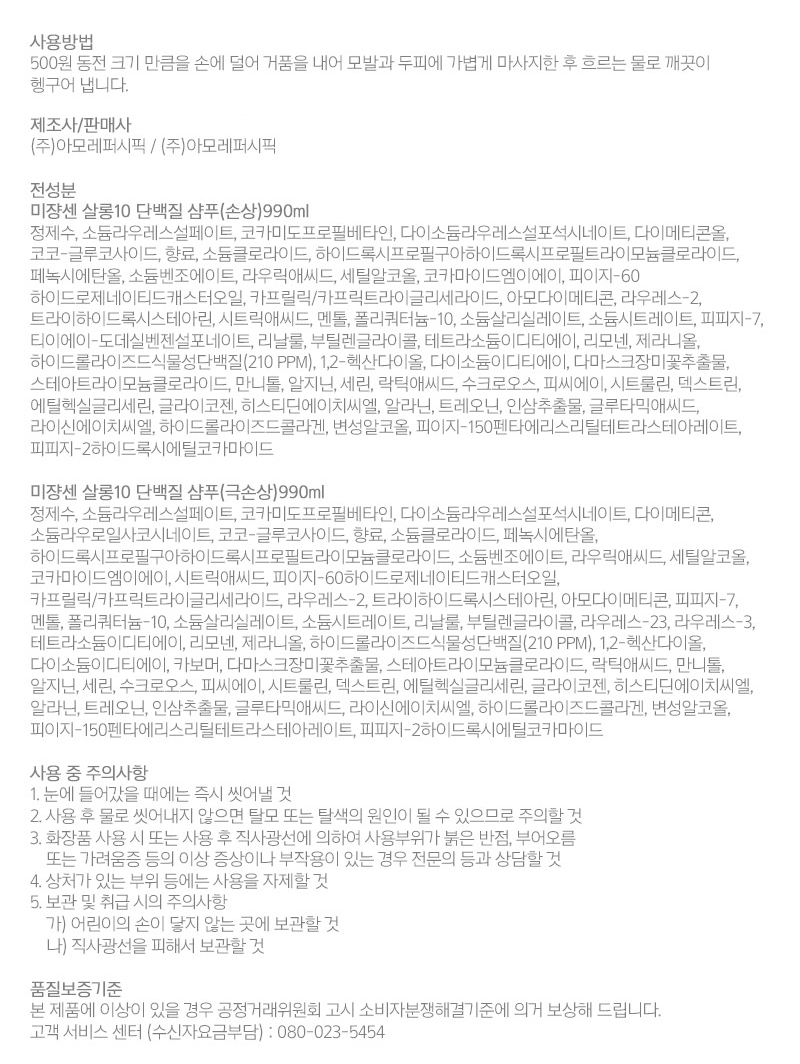 사용방법
500원 동전 크기 만큼을 손에 덜어 거품을 내어 모발과 두피에 가볍게 마사지한 후 흐르는 물로 깨끗이 헹구어 냅니다.

제조사/판매사
(주)아모레퍼시픽 / (주)아모레퍼시픽

전성분
미쟝센 살롱10 단백질 샴푸(손상)990ml
정제수, 소듐라우레스설페이트, 코카미도프로필베타인, 다이소듐라우레스설포석시네이트, 다이메티콘올, 코코-글루코사이드, 향료, 소듐클로라이드, 하이드록시프로필구아하이드록시프로필트라이모늄클로라이드, 페녹시에탄올, 소듐벤조에이트, 라우릭애씨드, 세틸알코올, 코카마이드엠이에이, 피이지-60 하이드로제네이티드캐스터오일, 카프릴릭/카프릭트라이글리세라이드, 아모다이메티콘, 라우레스-2, 트라이하이드록시스테아린, 시트릭애씨드, 멘톨, 폴리쿼터늄-10, 소듐살리실레이트, 소듐시트레이트, 피피지-7, 티이에이-도데실벤젠설포네이트, 리날룰, 부틸렌글라이콜, 테트라소듐이디티에이, 리모넨, 제라니올, 하이드롤라이즈드식물성단백질(210 PPM), 1,2-헥산다이올, 다이소듐이디티에이, 다마스크장미꽃추출물, 스테아트라이모늄클로라이드, 만니톨, 알지닌, 세린, 락틱애씨드, 수크로오스, 피씨에이, 시트룰린, 덱스트린, 에틸헥실글리세린, 글라이코젠, 히스티딘에이치씨엘, 알라닌, 트레오닌, 인삼추출물, 글루타믹애씨드, 라이신에이치씨엘, 하이드롤라이즈드콜라겐, 변성알코올, 피이지-150펜타에리스리틸테트라스테아레이트, 피피지-2하이드록시에틸코카마이드

미쟝센 살롱10 단백질 샴푸(극손상)990ml
정제수, 소듐라우레스설페이트, 코카미도프로필베타인, 다이소듐라우레스설포석시네이트, 다이메티콘, 소듐라우로일사코시네이트, 코코-글루코사이드, 향료, 소듐클로라이드, 페녹시에탄올, 하이드록시프로필구아하이드록시프로필트라이모늄클로라이드, 소듐벤조에이트, 라우릭애씨드, 세틸알코올, 코카마이드엠이에이, 시트릭애씨드, 피이지-60하이드로제네이티드캐스터오일, 카프릴릭/카프릭트라이글리세라이드, 라우레스-2, 트라이하이드록시스테아린, 아모다이메티콘, 피피지-7, 멘톨, 폴리쿼터늄-10, 소듐살리실레이트, 소듐시트레이트, 리날룰, 부틸렌글라이콜, 라우레스-23, 라우레스-3, 테트라소듐이디티에이, 리모넨, 제라니올, 하이드롤라이즈드식물성단백질(210 PPM), 1,2-헥산다이올, 다이소듐이디티에이, 카보머, 다마스크장미꽃추출물, 스테아트라이모늄클로라이드, 락틱애씨드, 만니톨, 알지닌, 세린, 수크로오스, 피씨에이, 시트룰린, 덱스트린, 에틸헥실글리세린, 글라이코젠, 히스티딘에이치씨엘, 알라닌, 트레오닌, 인삼추출물, 글루타믹애씨드, 라이신에이치씨엘, 하이드롤라이즈드콜라겐, 변성알코올, 피이지-150펜타에리스리틸테트라스테아레이트, 피피지-2하이드록시에틸코카마이드

사용 중 주의사항
1. 눈에 들어갔을 때에는 즉시 씻어낼 것
2. 사용 후 물로 씻어내지 않으면 탈모 또는 탈색의 원인이 될 수 있으므로 주의할 것
3. 화장품 사용 시 또는 사용 후 직사광선에 의하여 사용부위가 붉은 반점, 부어오름 또는 가려움증 등의 이상 증상이나 부작용이 있는 경우 전문의 등과 상담할 것
4. 상처가 있는 부위 등에는 사용을 자제할 것
5. 보관 및 취급 시의 주의사항
가) 어린이의 손이 닿지 않는 곳에 보관할 것
나) 직사광선을 피해서 보관할 것

품질보증기준
본 제품에 이상이 있을 경우 공정거래위원회 고시 소비자분쟁해결기준에 의거 보상해 드립니다.
고객 서비스 센터 (수신자요금부담) : 080-023-5454